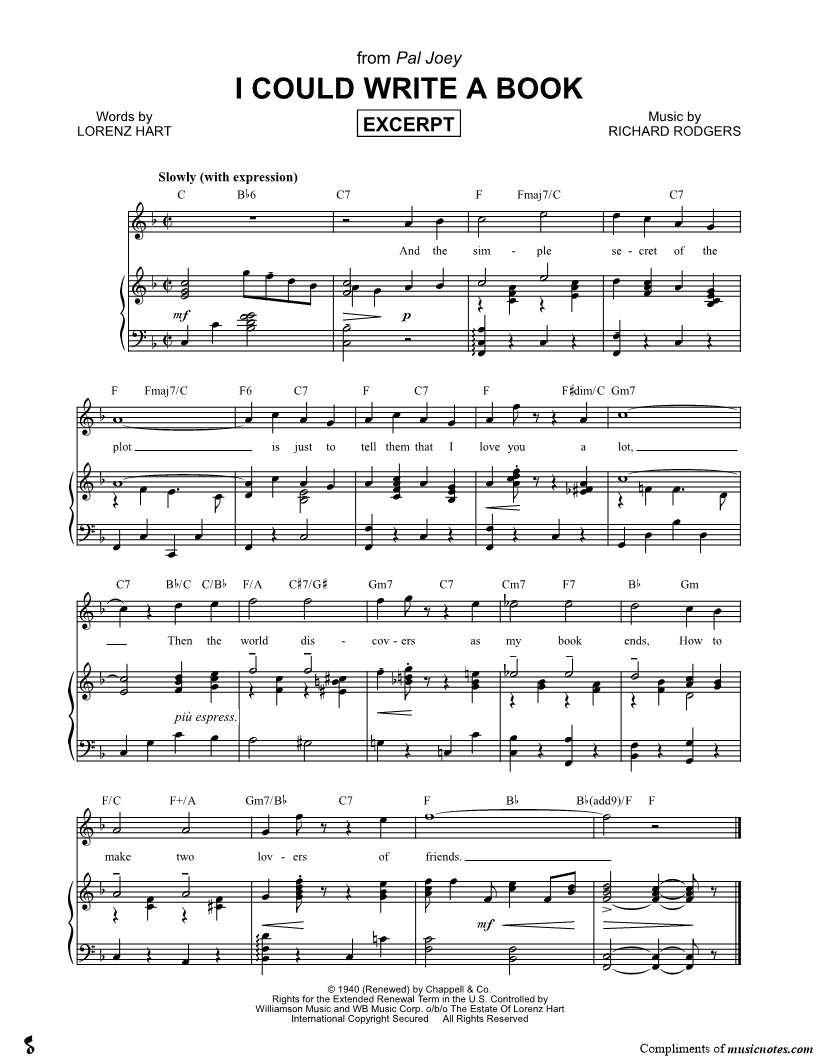 from Pal Joey
I COULD WRITE A BOOK

Words by
LORENZ HART

EXCERPT

Music by
RICHARD RODGERS

Slowly (with expression)

C B♭6 C7 F Fmaj7/C C7

And the sim - ple se - cret of the

mf p

F Fmaj7/C F6 C7 F C7 F F♯dim/C Gm7

plot is just to tell them that I love you a lot,

C7 B♭/C C/B♭ F/A C♯7/G♯ Gm7 C7 Cm7 F7 B♭ Gm

Then the world dis - cov - ers as my book ends, How to

più espress.

F/C F+/A Gm7/B♭ C7 F B♭ B♭(add9)/F F

make two lov - ers of friends.

mf

© 1940 (Renewed) by Chappell & Co.
Rights for the Extended Renewal Term in the U.S. Controlled by
Williamson Music and WB Music Corp. o/b/o The Estate Of Lorenz Hart
International Copyright Secured All Rights Reserved

Compliments of musicnotes.com